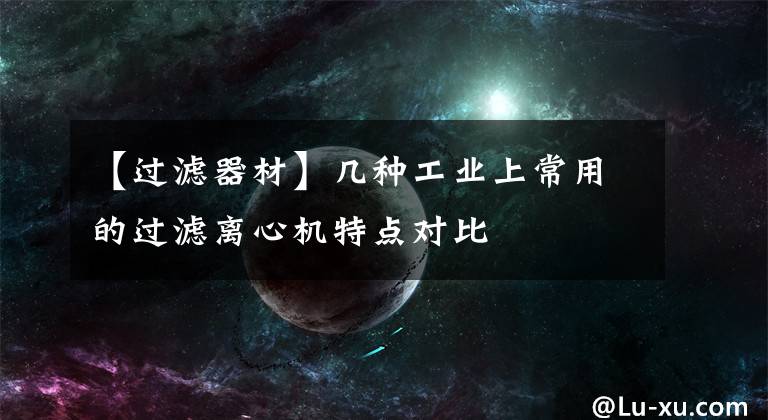 【过滤器材】几种工业上常用的过滤离心机特点对比

@Lu-xu.com